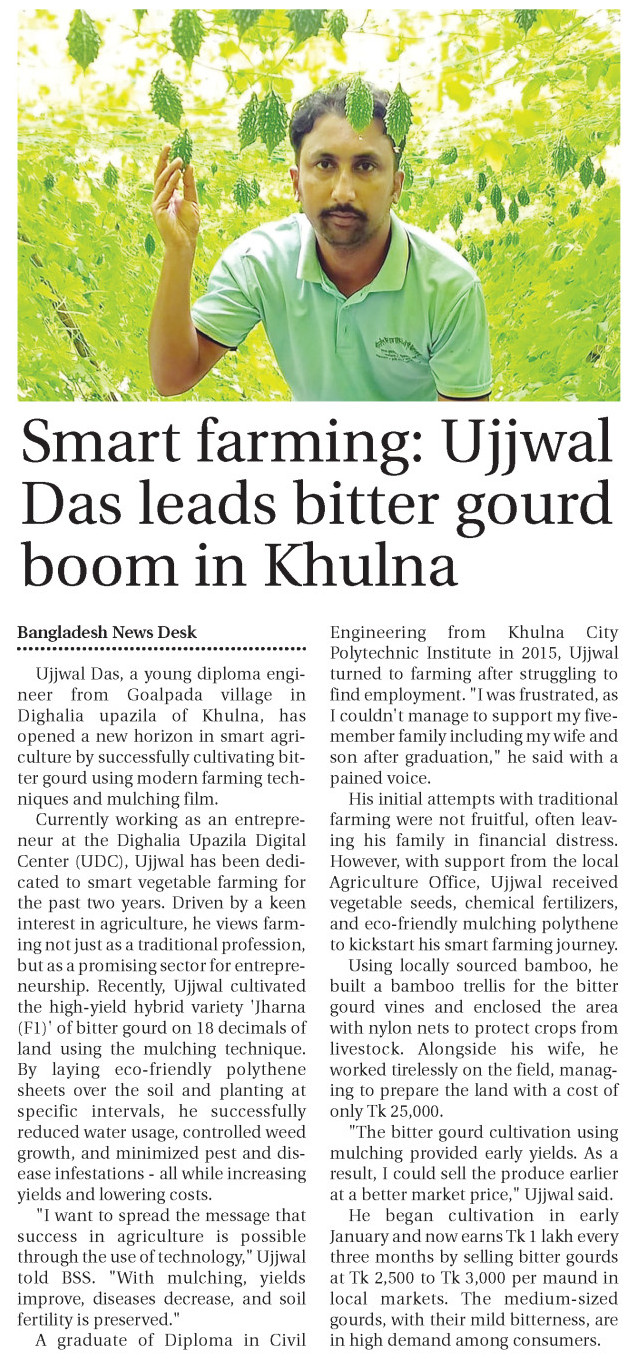 Smart farming: Ujjwal Das leads bitter gourd boom in Khulna

Bangladesh News Desk

Ujjwal Das, a young diploma engineer from Goalpada village in Dighalia upazila of Khulna, has opened a new horizon in smart agriculture by successfully cultivating bitter gourd using modern farming techniques and mulching film.

Currently working as an entrepreneur at the Dighalia Upazila Digital Center (UDC), Ujjwal has been dedicated to smart vegetable farming for the past two years. Driven by a keen interest in agriculture, he views farming not just as a traditional profession, but as a promising sector for entrepreneurship. Recently, Ujjwal cultivated the high-yield hybrid variety 'Jharna (F1)' of bitter gourd on 18 decimals of land using the mulching technique. By laying eco-friendly polythene sheets over the soil and planting at specific intervals, he successfully reduced water usage, controlled weed growth, and minimized pest and disease infestations - all while increasing yields and lowering costs.

"I want to spread the message that success in agriculture is possible through the use of technology," Ujjwal told BSS. "With mulching, yields improve, diseases decrease, and soil fertility is preserved."

A graduate of Diploma in Civil Engineering from Khulna City Polytechnic Institute in 2015, Ujjwal turned to farming after struggling to find employment. "I was frustrated, as I couldn't manage to support my five-member family including my wife and son after graduation," he said with a pained voice.

His initial attempts with traditional farming were not fruitful, often leaving his family in financial distress. However, with support from the local Agriculture Office, Ujjwal received vegetable seeds, chemical fertilizers, and eco-friendly mulching polythene to kickstart his smart farming journey.

Using locally sourced bamboo, he built a bamboo trellis for the bitter gourd vines and enclosed the area with nylon nets to protect crops from livestock. Alongside his wife, he worked tirelessly on the field, managing to prepare the land with a cost of only Tk 25,000.

"The bitter gourd cultivation using mulching provided early yields. As a result, I could sell the produce earlier at a better market price," Ujjwal said.

He began cultivation in early January and now earns Tk 1 lakh every three months by selling bitter gourds at Tk 2,500 to Tk 3,000 per maund in local markets. The medium-sized gourds, with their mild bitterness, are in high demand among consumers.